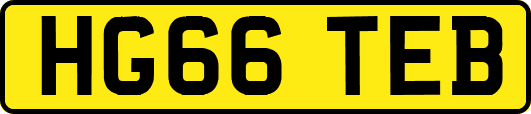 HG66 TEB